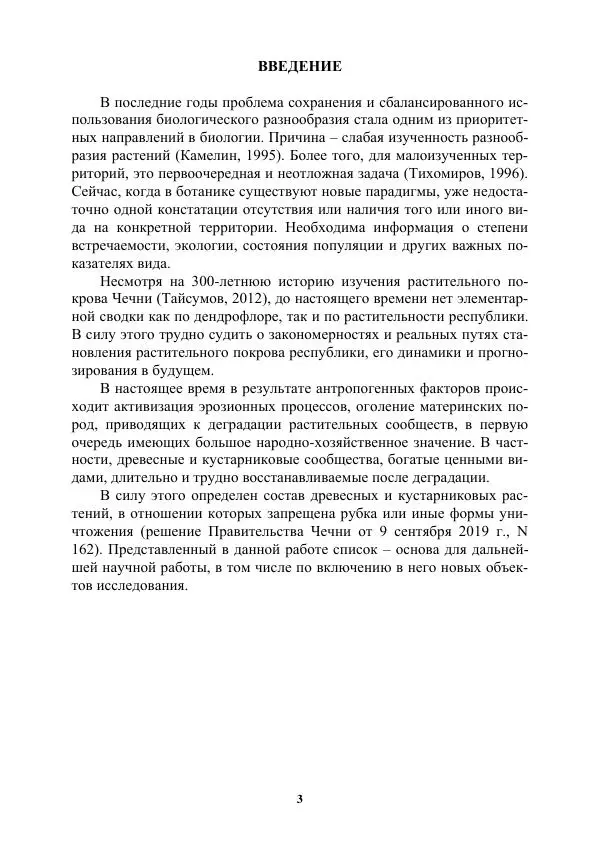 ВВЕДЕНИЕ

В последние годы проблема сохранения и сбалансированного использования биологического разнообразия стала одним из приоритетных направлений в биологии. Причина – слабая изученность разнообразия растений (Камелин, 1995). Более того, для малоизученных территорий, это первоочередная и неотложная задача (Тихомиров, 1996). Сейчас, когда в ботанике существуют новые парадигмы, уже недостаточно одной констатации отсутствия или наличия того или иного вида на конкретной территории. Необходима информация о степени встречаемости, экологии, состояния популяции и других важных показателях вида.

Несмотря на 300-летнюю историю изучения растительного покрова Чечни (Тайсумов, 2012), до настоящего времени нет элементарной сводки как по дендрофлоре, так и по растительности республики. В силу этого трудно судить о закономерностях и реальных путях становления растительного покрова республики, его динамики и прогнозирования в будущем.

В настоящее время в результате антропогенных факторов происходит активизация эрозионных процессов, оголение материнских пород, приводящих к деградации растительных сообществ, в первую очередь имеющих большое народно-хозяйственное значение. В частности, древесные и кустарниковые сообщества, богатые ценными видами, длительно и трудно восстанавливаемые после деградации.

В силу этого определен состав древесных и кустарниковых растений, в отношении которых запрещена рубка или иные формы уничтожения (решение Правительства Чечни от 9 сентября 2019 г., N 162). Представленный в данной работе список – основа для дальнейшей научной работы, в том числе по включению в него новых объектов исследования.

3